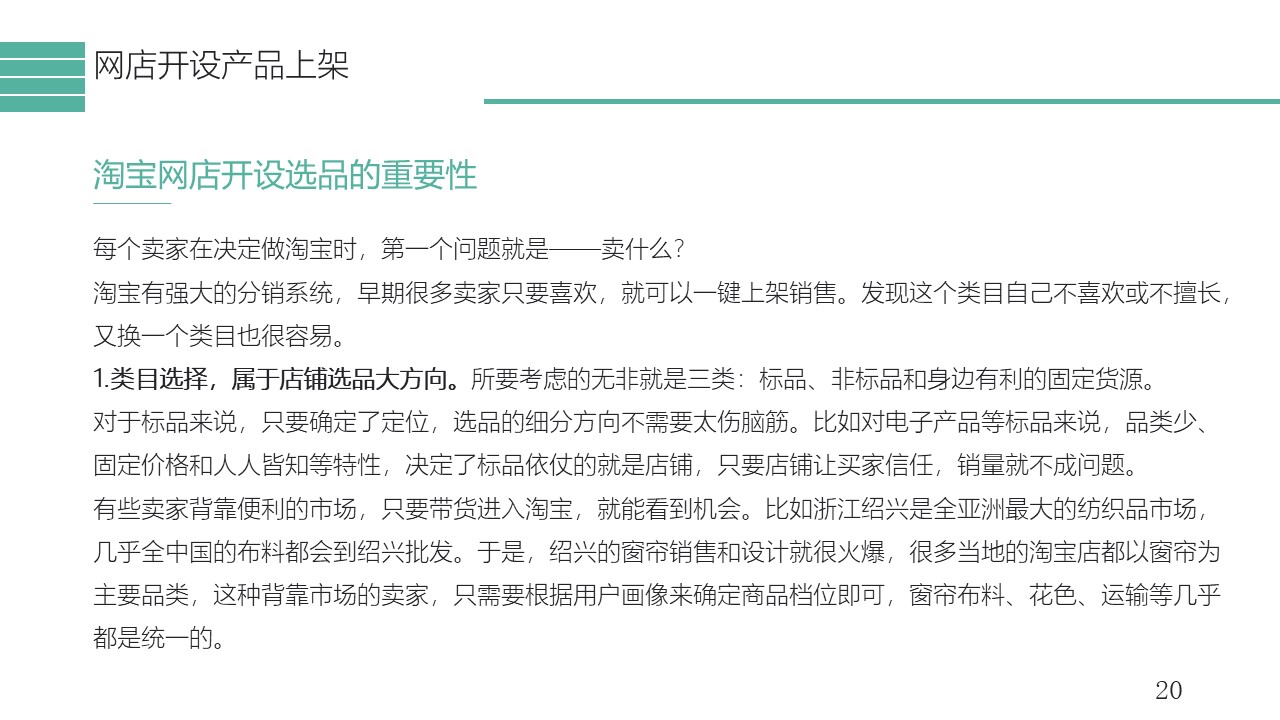 网店开设产品上架

淘宝网店开设选品的重要性

每个卖家在决定做淘宝时，第一个问题就是——卖什么？
淘宝有强大的分销系统，早期很多卖家只要喜欢，就可以一键上架销售。发现这个类目自己不喜欢或不擅长，又换一个类目也很容易。
1.类目选择，属于店铺选品大方向。所要考虑的无非就是三类：标品、非标品和身边有利的固定货源。
对于标品来说，只要确定了定位，选品的细分方向不需要太伤脑筋。比如对电子产品等标品来说，品类少、固定价格和人人皆知等特性，决定了标品依仗的就是店铺，只要店铺让买家信任，销量就不成问题。
有些卖家背靠便利的市场，只要带货进入淘宝，就能看到机会。比如浙江绍兴是全亚洲最大的纺织品市场，几乎全中国的布料都会到绍兴批发。于是，绍兴的窗帘销售和设计就很火爆，很多当地的淘宝店都以窗帘为主要品类，这种背靠市场的卖家，只需要根据用户画像来确定商品档位即可，窗帘布料、花色、运输等几乎都是统一的。

20